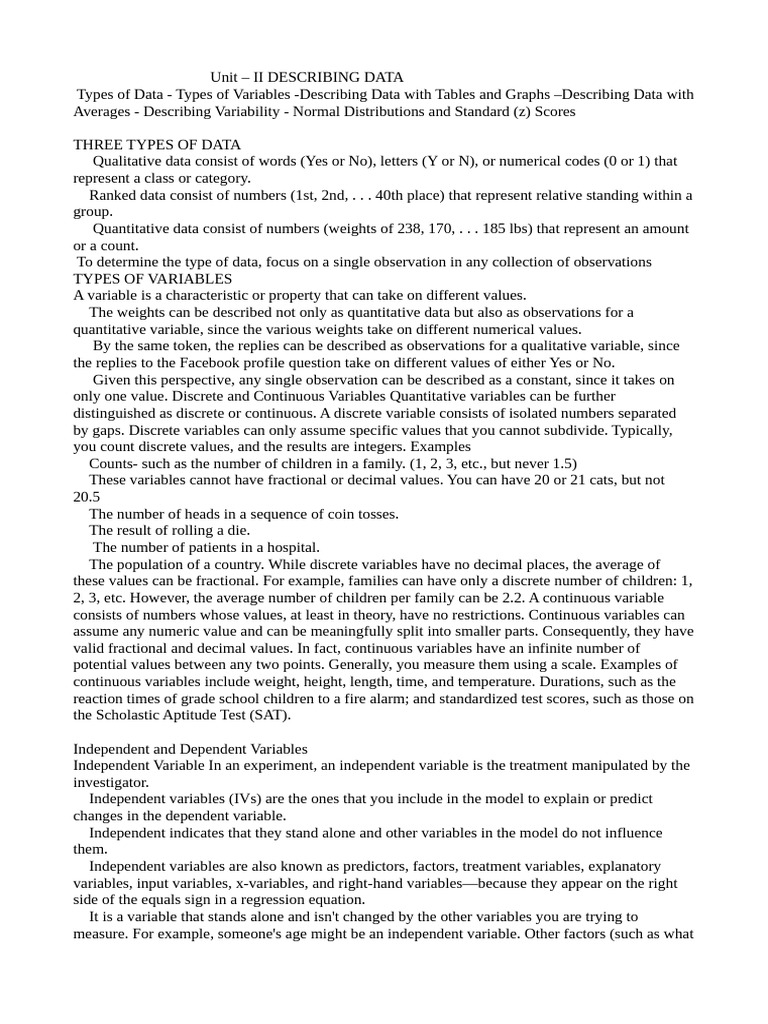 Unit – II DESCRIBING DATA

Types of Data - Types of Variables -Describing Data with Tables and Graphs –Describing Data with Averages - Describing Variability - Normal Distributions and Standard (z) Scores

THREE TYPES OF DATA

Qualitative data consist of words (Yes or No), letters (Y or N), or numerical codes (0 or 1) that represent a class or category.

Ranked data consist of numbers (1st, 2nd, . . . 40th place) that represent relative standing within a group.

Quantitative data consist of numbers (weights of 238, 170, . . . 185 lbs) that represent an amount or a count.

To determine the type of data, focus on a single observation in any collection of observations

TYPES OF VARIABLES

A variable is a characteristic or property that can take on different values.

The weights can be described not only as quantitative data but also as observations for a quantitative variable, since the various weights take on different numerical values.

By the same token, the replies can be described as observations for a qualitative variable, since the replies to the Facebook profile question take on different values of either Yes or No.

Given this perspective, any single observation can be described as a constant, since it takes on only one value. Discrete and Continuous Variables Quantitative variables can be further distinguished as discrete or continuous. A discrete variable consists of isolated numbers separated by gaps. Discrete variables can only assume specific values that you cannot subdivide. Typically, you count discrete values, and the results are integers. Examples

Counts- such as the number of children in a family. (1, 2, 3, etc., but never 1.5)

These variables cannot have fractional or decimal values. You can have 20 or 21 cats, but not 20.5

The number of heads in a sequence of coin tosses.

The result of rolling a die.

The number of patients in a hospital.

The population of a country. While discrete variables have no decimal places, the average of these values can be fractional. For example, families can have only a discrete number of children: 1, 2, 3, etc. However, the average number of children per family can be 2.2. A continuous variable consists of numbers whose values, at least in theory, have no restrictions. Continuous variables can assume any numeric value and can be meaningfully split into smaller parts. Consequently, they have valid fractional and decimal values. In fact, continuous variables have an infinite number of potential values between any two points. Generally, you measure them using a scale. Examples of continuous variables include weight, height, length, time, and temperature. Durations, such as the reaction times of grade school children to a fire alarm; and standardized test scores, such as those on the Scholastic Aptitude Test (SAT).

Independent and Dependent Variables

Independent Variable In an experiment, an independent variable is the treatment manipulated by the investigator.

Independent variables (IVs) are the ones that you include in the model to explain or predict changes in the dependent variable.

Independent indicates that they stand alone and other variables in the model do not influence them.

Independent variables are also known as predictors, factors, treatment variables, explanatory variables, input variables, x-variables, and right-hand variables—because they appear on the right side of the equals sign in a regression equation.

It is a variable that stands alone and isn't changed by the other variables you are trying to measure. For example, someone's age might be an independent variable. Other factors (such as what